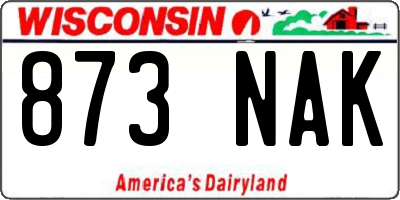 WISCONSIN

873 NAK

America's Dairyland